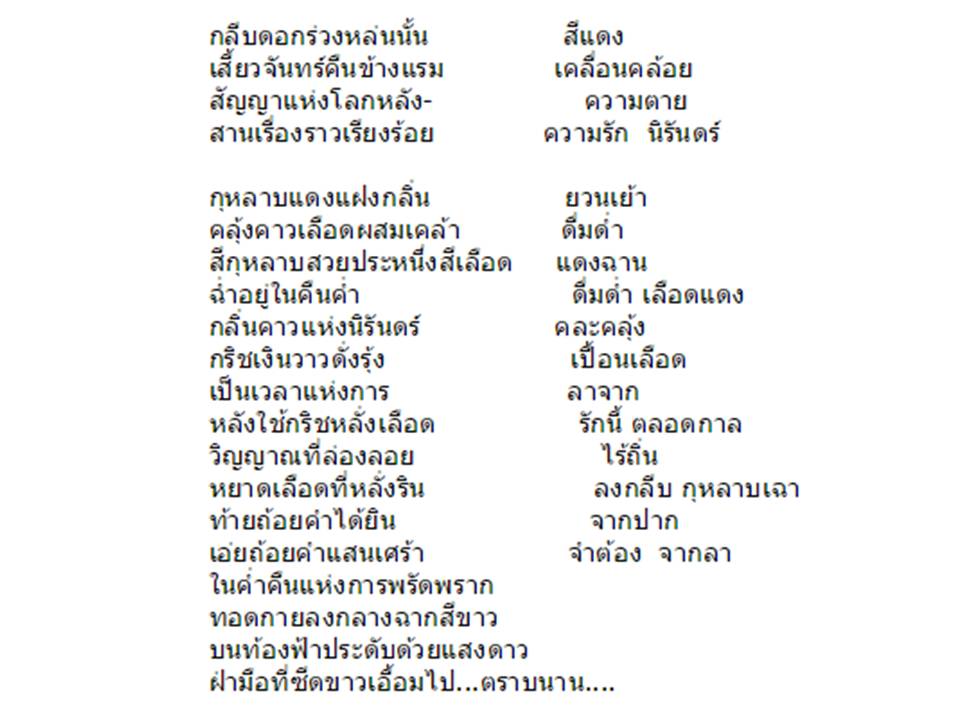 กลีบดอกร่วงหล่นนั้น สีแดง
เสี้ยวจันทร์คืนข้างแรม เคลื่อนคล้อย
สัญญาแห่งโลกหลัง- ความตาย
สานเรื่องราวเรียงร้อย ความรัก นิรันดร์

กุหลาบแดงแฝงกลิ่น ยวนเย้า
คลุ้งคาวเลือดผสมเคล้า ดื่มด่ำ
สีกุหลาบสวยประหนึ่งสีเลือด แดงฉาน
ฉ่ำอยู่ในคืนค่ำ ดื่มด่ำ เลือดแดง
กลิ่นคาวแห่งนิรันดร์ คละคลุ้ง
กริชเงินวาวดั่งรุ้ง เปื้อนเลือด
เป็นเวลาแห่งการ ลาจาก
หลังใช้กริชหลั่งเลือด รักนี้ ตลอดกาล
วิญญาณที่ล่องลอย ไร้ถิ่น
หยาดเลือดที่หลั่งริน ลงกลีบ กุหลาบเฉา
ท้ายถ้อยคำได้ยิน จากปาก
เอ่ยถ้อยคำแสนเศร้า จำต้อง จากลา
ในค่ำคืนแห่งการพรัดพราก
ทอดกายลงกลางฉากสีขาว
บนท้องฟ้าประดับด้วยแสงดาว
ฝ่ามือที่ซีดขาวเอื้อมไป...ตราบนาน....